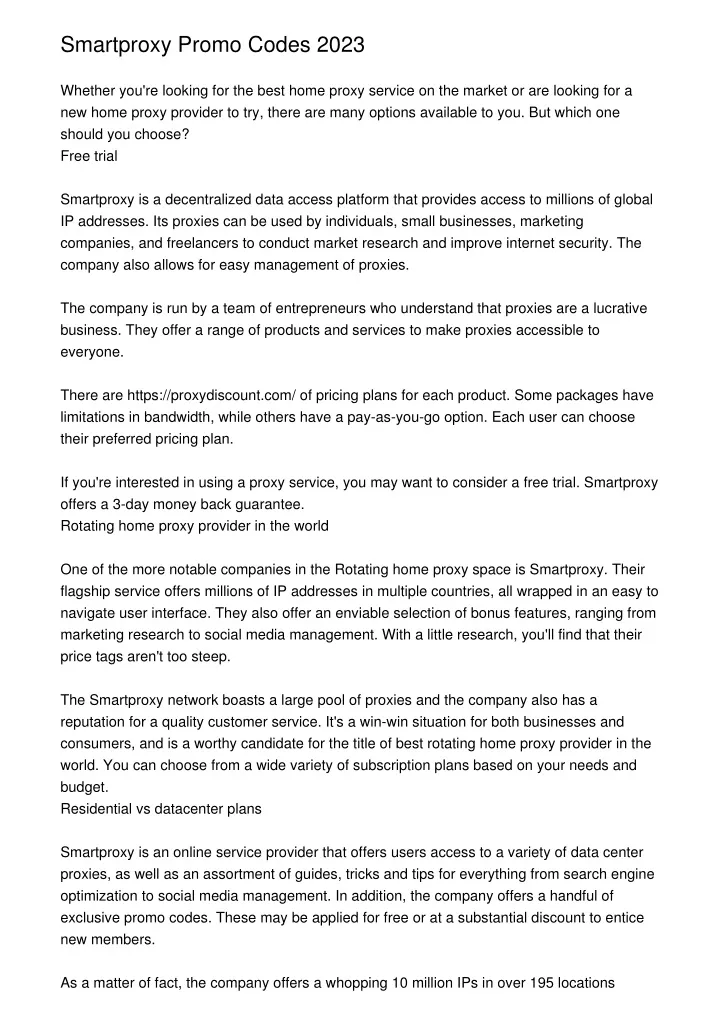 Smartproxy Promo Codes 2023

Whether you're looking for the best home proxy service on the market or are looking for a new home proxy provider to try, there are many options available to you. But which one should you choose?
Free trial

Smartproxy is a decentralized data access platform that provides access to millions of global IP addresses. Its proxies can be used by individuals, small businesses, marketing companies, and freelancers to conduct market research and improve internet security. The company also allows for easy management of proxies.

The company is run by a team of entrepreneurs who understand that proxies are a lucrative business. They offer a range of products and services to make proxies accessible to everyone.

There are https://proxydiscount.com/ of pricing plans for each product. Some packages have limitations in bandwidth, while others have a pay-as-you-go option. Each user can choose their preferred pricing plan.

If you're interested in using a proxy service, you may want to consider a free trial. Smartproxy offers a 3-day money back guarantee.
Rotating home proxy provider in the world

One of the more notable companies in the Rotating home proxy space is Smartproxy. Their flagship service offers millions of IP addresses in multiple countries, all wrapped in an easy to navigate user interface. They also offer an enviable selection of bonus features, ranging from marketing research to social media management. With a little research, you'll find that their price tags aren't too steep.

The Smartproxy network boasts a large pool of proxies and the company also has a reputation for a quality customer service. It's a win-win situation for both businesses and consumers, and is a worthy candidate for the title of best rotating home proxy provider in the world. You can choose from a wide variety of subscription plans based on your needs and budget.
Residential vs datacenter plans

Smartproxy is an online service provider that offers users access to a variety of data center proxies, as well as an assortment of guides, tricks and tips for everything from search engine optimization to social media management. In addition, the company offers a handful of exclusive promo codes. These may be applied for free or at a substantial discount to entice new members.

As a matter of fact, the company offers a whopping 10 million IPs in over 195 locations